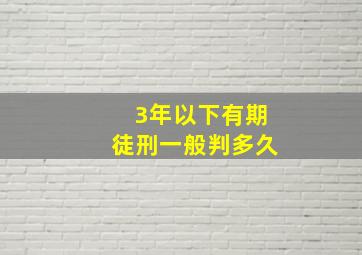 3年以下有期
徒刑一般判多久